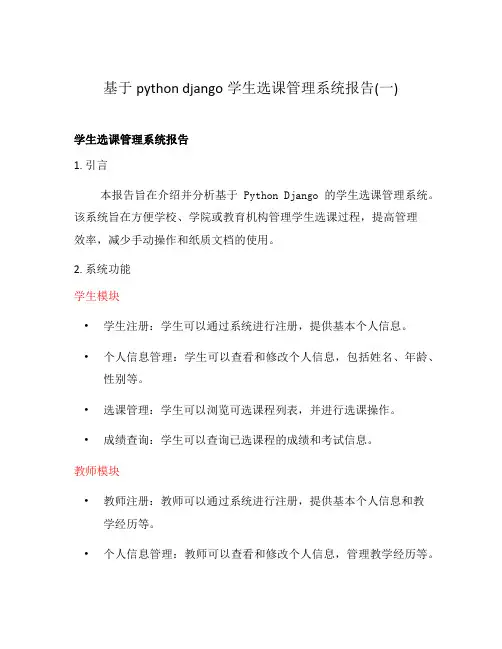 基于 python django 学生选课管理系统报告(一)

学生选课管理系统报告

1. 引言

本报告旨在介绍并分析基于 Python Django 的学生选课管理系统。该系统旨在方便学校、学院或教育机构管理学生选课过程，提高管理效率，减少手动操作和纸质文档的使用。

2. 系统功能

学生模块

• 学生注册：学生可以通过系统进行注册，提供基本个人信息。

• 个人信息管理：学生可以查看和修改个人信息，包括姓名、年龄、性别等。

• 选课管理：学生可以浏览可选课程列表，并进行选课操作。

• 成绩查询：学生可以查询已选课程的成绩和考试信息。

教师模块

• 教师注册：教师可以通过系统进行注册，提供基本个人信息和教学经历等。

• 个人信息管理：教师可以查看和修改个人信息，管理教学经历等。